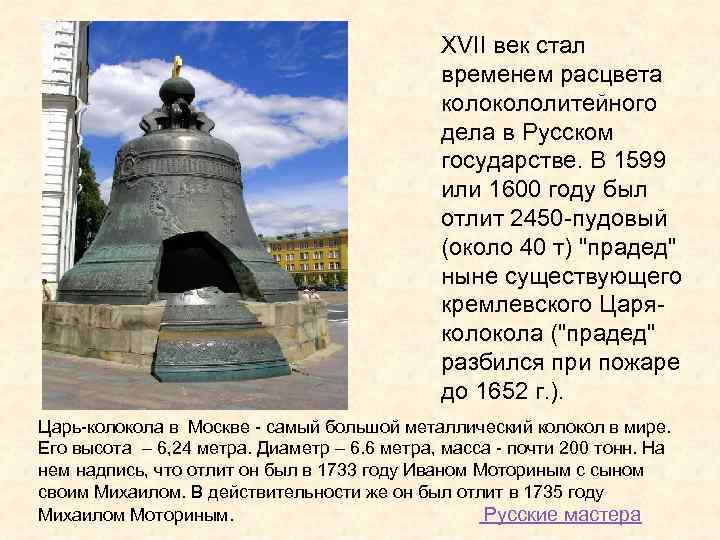 XVII век стал временем расцвета колокололитейного дела в Русском государстве. В 1599 или 1600 году был отлит 2450-пудовый (около 40 т) "прадед" ныне существующего кремлевского Царя-колокола ("прадед" разбился при пожаре до 1652 г.).

Царь-колокола в Москве - самый большой металлический колокол в мире. Его высота – 6,24 метра. Диаметр – 6.6 метра, масса - почти 200 тонн. На нем надпись, что отлит он был в 1733 году Иваном Моториным с сыном своим Михаилом. В действительности же он был отлит в 1735 году Михаилом Моториным.

Русские мастера